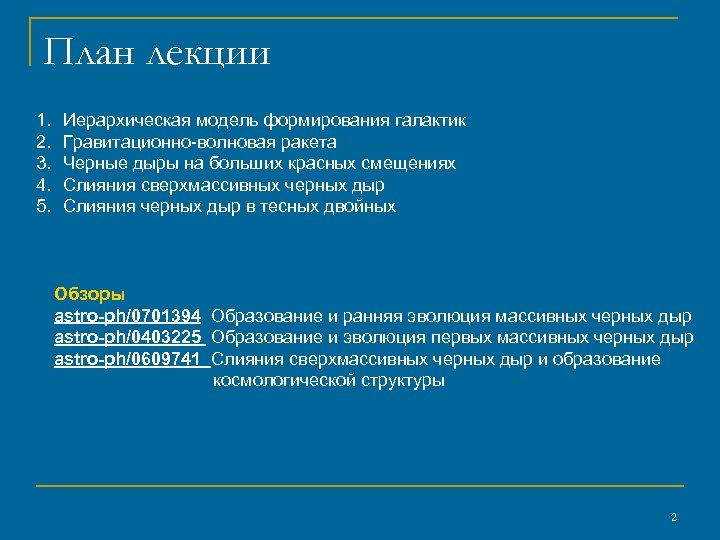 План лекции

1. Иерархическая модель формирования галактик
2. Гравитационно-волновая ракета
3. Черные дыры на больших красных смещениях
4. Слияния сверхмассивных черных дыр
5. Слияния черных дыр в тесных двойных

Обзоры
astro-ph/0701394 Образование и ранняя эволюция массивных черных дыр
astro-ph/0403225 Образование и эволюция первых массивных черных дыр
astro-ph/0609741 Слияния сверхмассивных черных дыр и образование космологической структуры

2